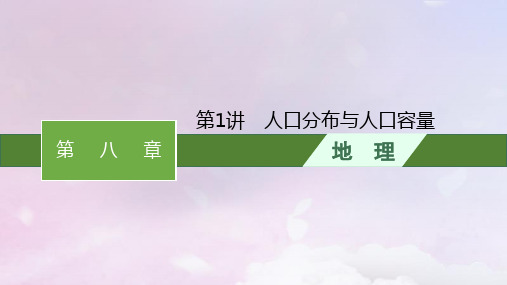 第1讲　人口分布与人口容量

第　八　章

地　理